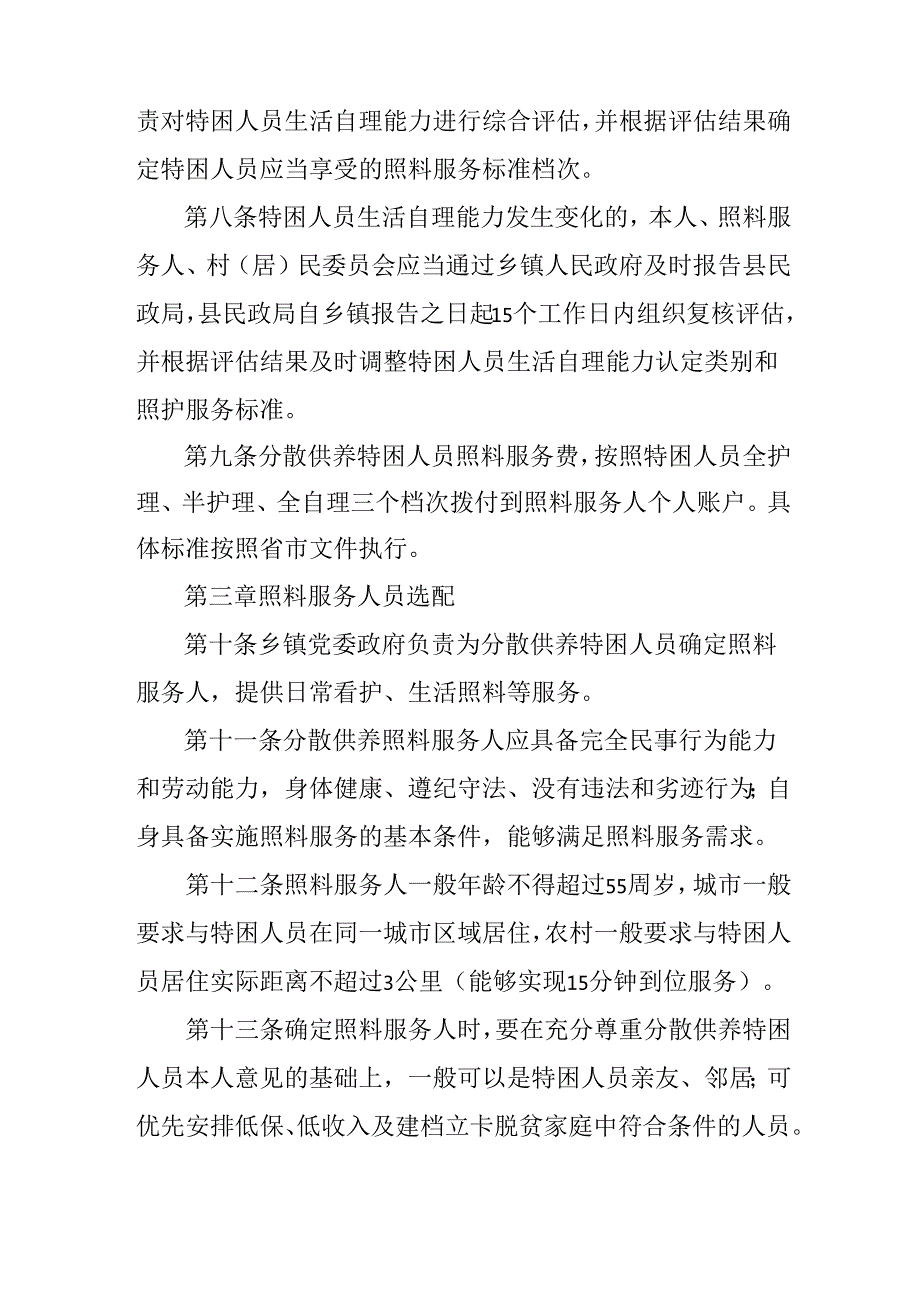 责对特困人员生活自理能力进行综合评估，并根据评估结果确定特困人员应当享受的照料服务标准档次。

第八条特困人员生活自理能力发生变化的，本人、照料服务人、村（居）民委员会应当通过乡镇人民政府及时报告县民政局，县民政局自乡镇报告之日起15个工作日内组织复核评估，并根据评估结果及时调整特困人员生活自理能力认定类别和照护服务标准。

第九条分散供养特困人员照料服务费，按照特困人员全护理、半护理、全自理三个档次拨付到照料服务人个人账户。具体标准按照省市文件执行。

第三章照料服务人员选配

第十条乡镇党委政府负责为分散供养特困人员确定照料服务人，提供日常看护、生活照料等服务。

第十一条分散供养照料服务人应具备完全民事行为能力和劳动能力，身体健康、遵纪守法、没有违法和劣迹行为;自身具备实施照料服务的基本条件，能够满足照料服务需求。

第十二条照料服务人一般年龄不得超过55周岁，城市一般要求与特困人员在同一城市区域居住，农村一般要求与特困人员居住实际距离不超过3公里（能够实现15分钟到位服务）。

第十三条确定照料服务人时，要在充分尊重分散供养特困人员本人意见的基础上，一般可以是特困人员亲友、邻居;可优先安排低保、低收入及建档立卡脱贫家庭中符合条件的人员。